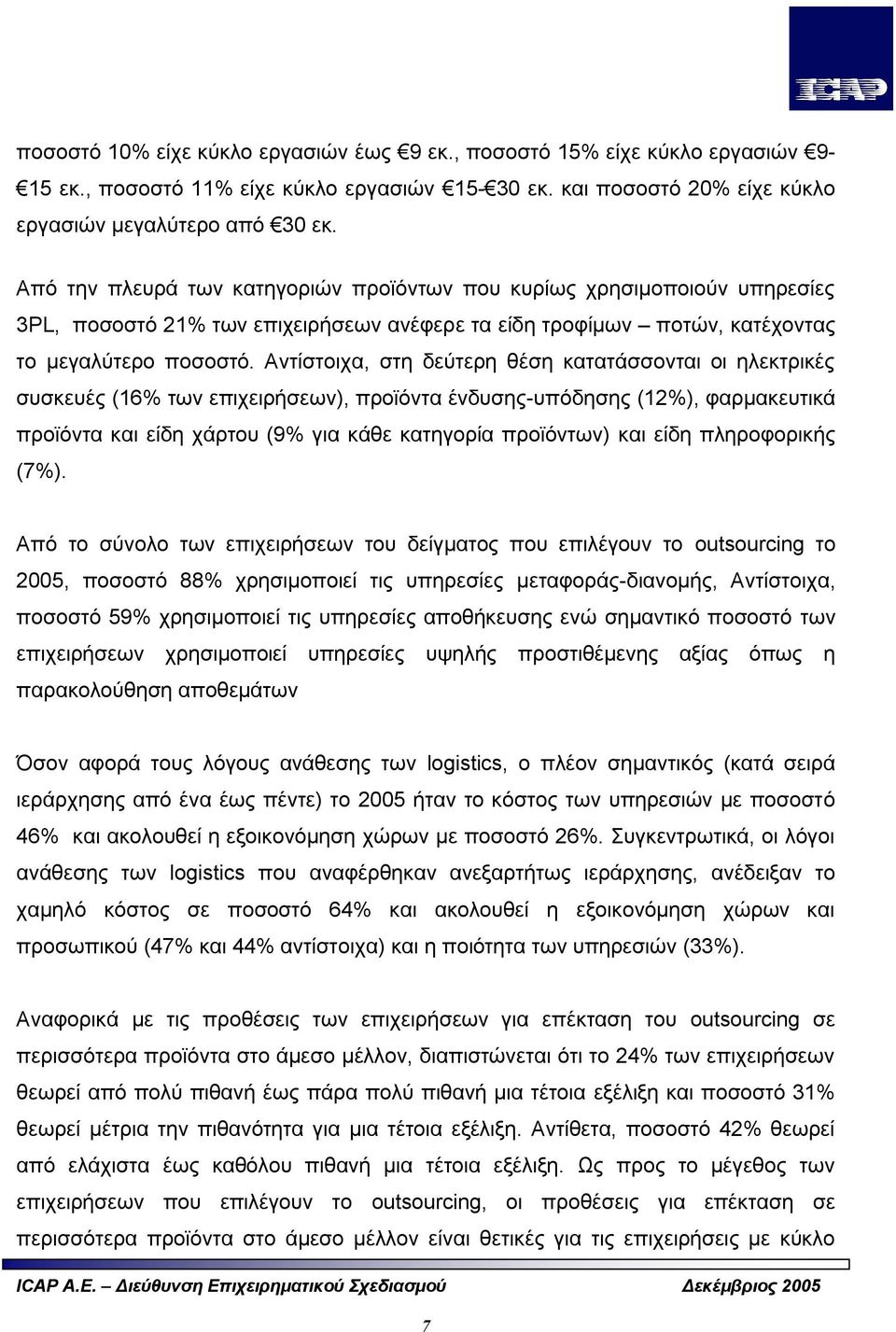 ICAP

ποσοστό 10% είχε κύκλο εργασιών έως €9 εκ., ποσοστό 15% είχε κύκλο εργασιών €9-€15 εκ., ποσοστό 11% είχε κύκλο εργασιών €15-€30 εκ. και ποσοστό 20% είχε κύκλο εργασιών μεγαλύτερο από €30 εκ.

Από την πλευρά των κατηγοριών προϊόντων που κυρίως χρησιμοποιούν υπηρεσίες 3PL, ποσοστό 21% των επιχειρήσεων ανέφερε τα είδη τροφίμων – ποτών, κατέχοντας το μεγαλύτερο ποσοστό. Αντίστοιχα, στη δεύτερη θέση κατατάσσονται οι ηλεκτρικές συσκευές (16% των επιχειρήσεων), προϊόντα ένδυσης-υπόδησης (12%), φαρμακευτικά προϊόντα και είδη χάρτου (9% για κάθε κατηγορία προϊόντων) και είδη πληροφορικής (7%).

Από το σύνολο των επιχειρήσεων του δείγματος που επιλέγουν το outsourcing το 2005, ποσοστό 88% χρησιμοποιεί τις υπηρεσίες μεταφοράς-διανομής, Αντίστοιχα, ποσοστό 59% χρησιμοποιεί τις υπηρεσίες αποθήκευσης ενώ σημαντικό ποσοστό των επιχειρήσεων χρησιμοποιεί υπηρεσίες υψηλής προστιθέμενης αξίας όπως η παρακολούθηση αποθεμάτων

Όσον αφορά τους λόγους ανάθεσης των logistics, ο πλέον σημαντικός (κατά σειρά ιεράρχησης από ένα έως πέντε) το 2005 ήταν το κόστος των υπηρεσιών με ποσοστό 46% και ακολουθεί η εξοικονόμηση χώρων με ποσοστό 26%. Συγκεντρωτικά, οι λόγοι ανάθεσης των logistics που αναφέρθηκαν ανεξαρτήτως ιεράρχησης, ανέδειξαν το χαμηλό κόστος σε ποσοστό 64% και ακολουθεί η εξοικονόμηση χώρων και προσωπικού (47% και 44% αντίστοιχα) και η ποιότητα των υπηρεσιών (33%).

Αναφορικά με τις προθέσεις των επιχειρήσεων για επέκταση του outsourcing σε περισσότερα προϊόντα στο άμεσο μέλλον, διαπιστώνεται ότι το 24% των επιχειρήσεων θεωρεί από πολύ πιθανή έως πάρα πολύ πιθανή μια τέτοια εξέλιξη και ποσοστό 31% θεωρεί μέτρια την πιθανότητα για μια τέτοια εξέλιξη. Αντίθετα, ποσοστό 42% θεωρεί από ελάχιστα έως καθόλου πιθανή μια τέτοια εξέλιξη. Ως προς το μέγεθος των επιχειρήσεων που επιλέγουν το outsourcing, οι προθέσεις για επέκταση σε περισσότερα προϊόντα στο άμεσο μέλλον είναι θετικές για τις επιχειρήσεις με κύκλο

ICAP A.E. – Διεύθυνση Επιχειρηματικού Σχεδιασμού Δεκέμβριος 2005

7